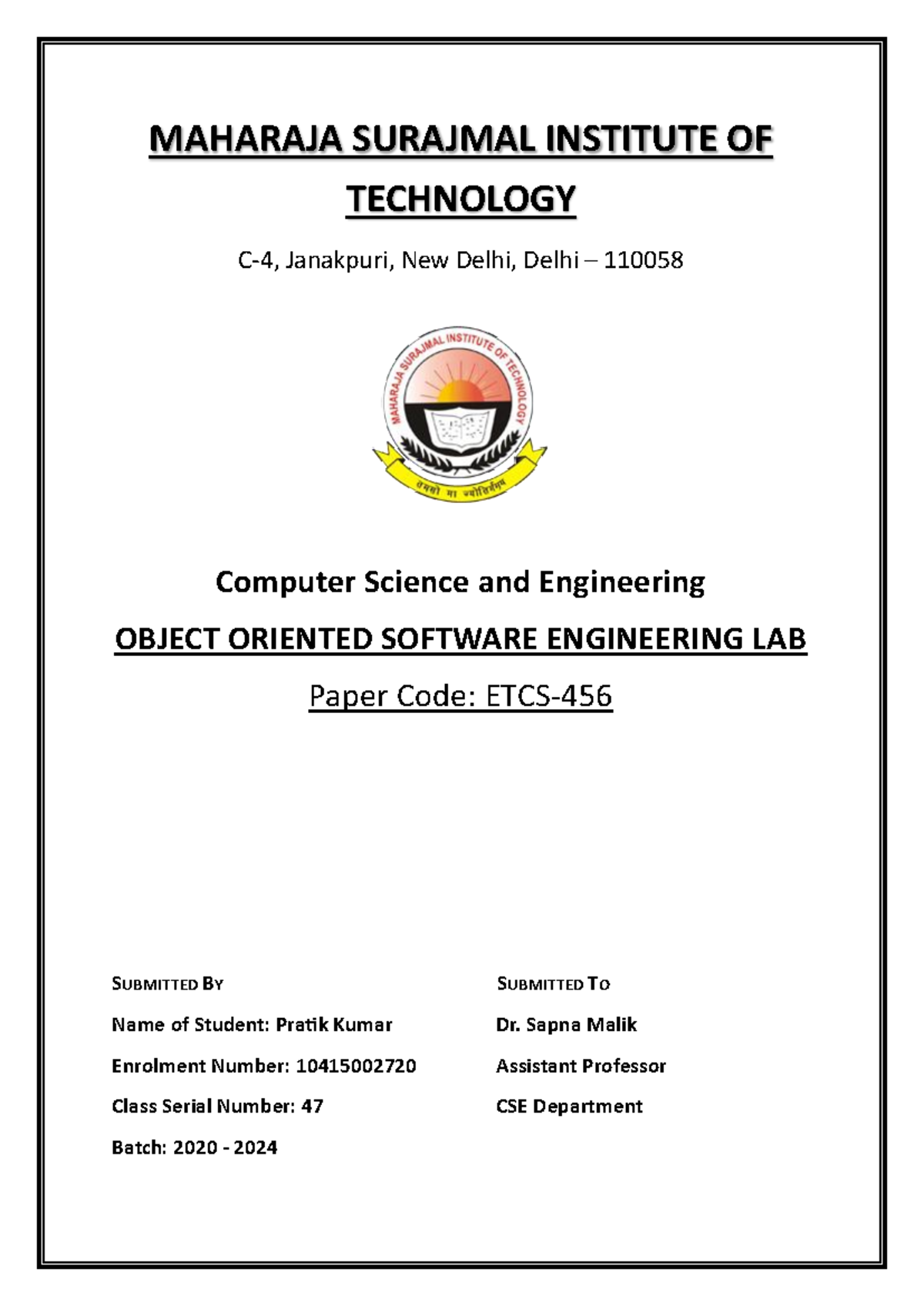 MAHARAJA SURAJMAL INSTITUTE OF TECHNOLOGY

C-4, Janakpuri, New Delhi, Delhi – 110058

MAHARAJA SURAJMAL INSTITUTE OF TECHNOLOGY

तमसो मा ज्योतिर्गमय

Computer Science and Engineering

OBJECT ORIENTED SOFTWARE ENGINEERING LAB

Paper Code: ETCS-456

SUBMITTED BY

Name of Student: Pratik Kumar

Enrolment Number: 10415002720

Class Serial Number: 47

Batch: 2020 - 2024

SUBMITTED TO

Dr. Sapna Malik

Assistant Professor

CSE Department